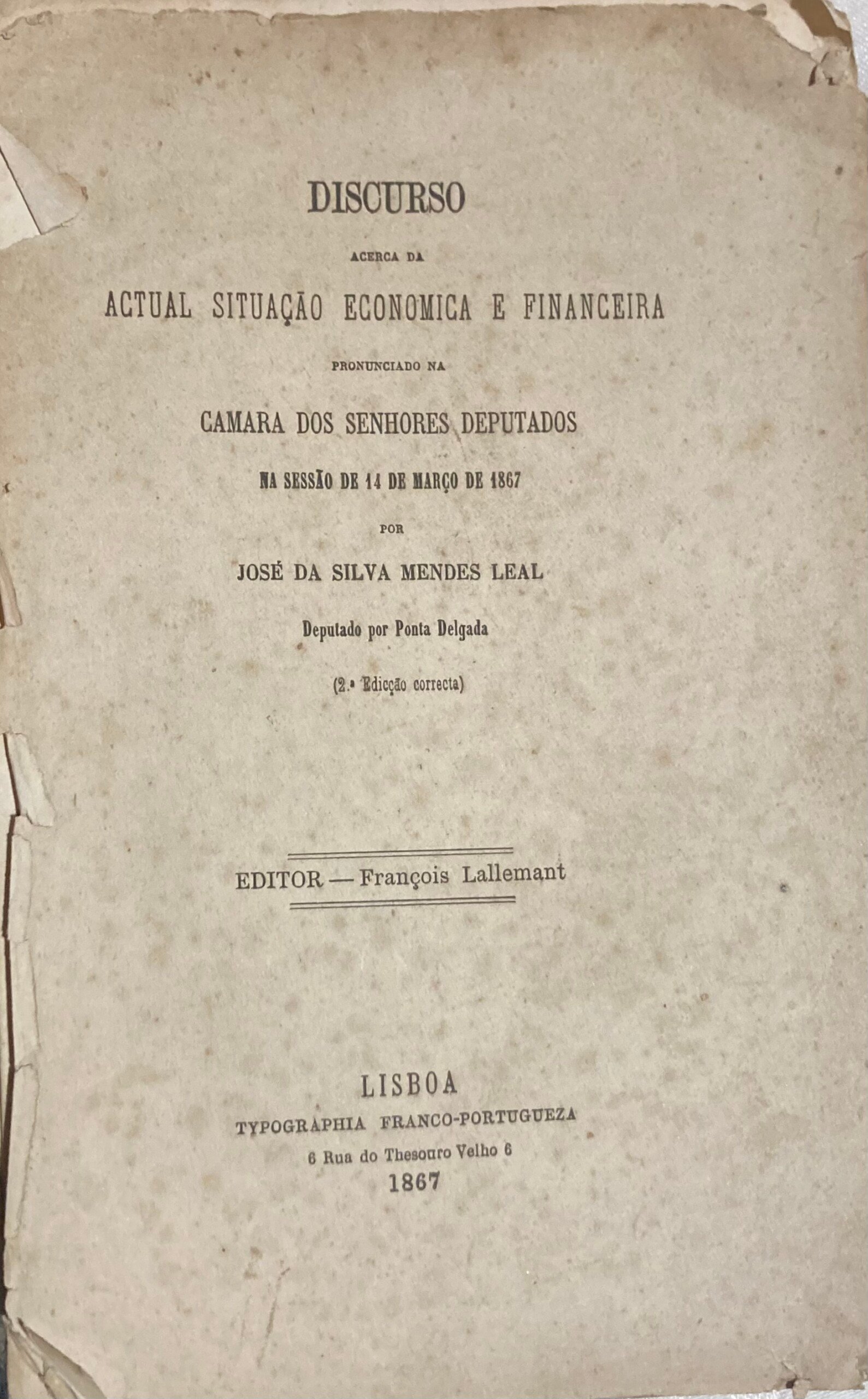 DISCURSO

ACERCA DA

ACTUAL SITUAÇÃO ECONOMICA E FINANCEIRA

PRONUNCIADO NA

CAMARA DOS SENHORES DEPUTADOS

NA SESSÃO DE 14 DE MARÇO DE 1867

POR

JOSÉ DA SILVA MENDES LEAL

Deputado por Ponta Delgada

(2.ª Edicção correcta)

EDITOR — François Lallemant

LISBOA
TYPOGRAPHIA FRANCO-PORTUGUEZA
6 Rua do Thesouro Velho 6
1867